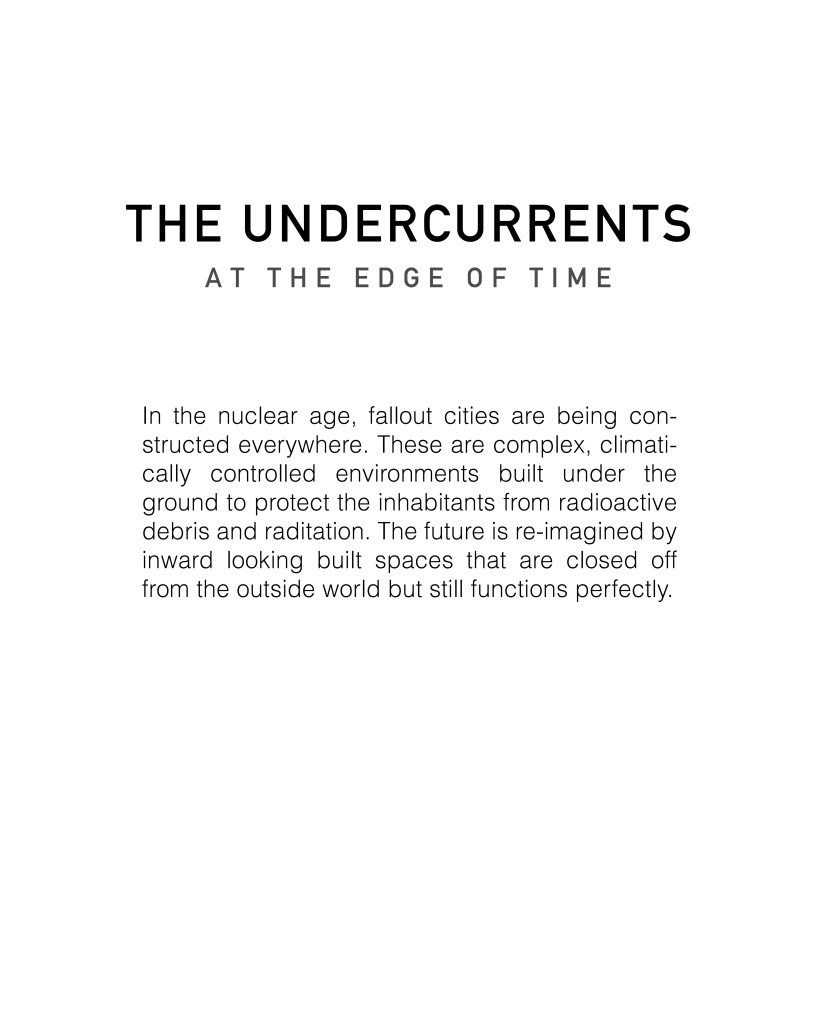 THE UNDERCURRENTS
AT THE EDGE OF TIME

In the nuclear age, fallout cities are being constructed everywhere. These are complex, climatically controlled environments built under the ground to protect the inhabitants from radioactive debris and raditation. The future is re-imagined by inward looking built spaces that are closed off from the outside world but still functions perfectly.